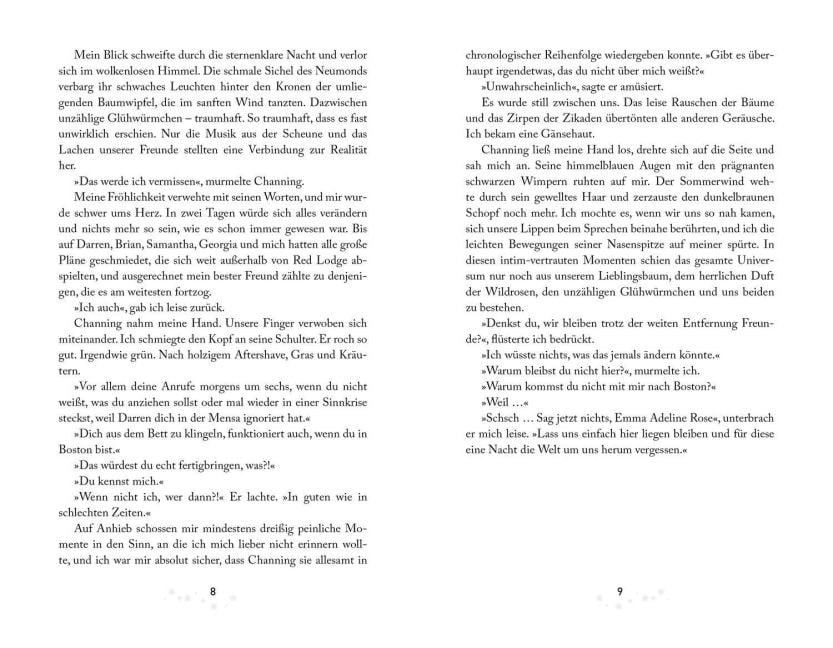 Mein Blick schweifte durch die sternenklare Nacht und verlor sich im wolkenlosen Himmel. Die schmale Sichel des Neumonds verbarg ihr schwaches Leuchten hinter den Kronen der umliegenden Baumwipfel, die im sanften Wind tanzten. Dazwischen unzählige Glühwürmchen – traumhaft. So traumhaft, dass es fast unwirklich erschien. Nur die Musik aus der Scheune und das Lachen unserer Freunde stellten eine Verbindung zur Realität her.

»Das werde ich vermissen«, murmelte Channing.

Meine Fröhlichkeit verwehte mit seinen Worten, und mir wurde schwer ums Herz. In zwei Tagen würde sich alles verändern und nichts mehr so sein, wie es schon immer gewesen war. Bis auf Darren, Brian, Samantha, Georgia und mich hatten alle große Pläne geschmiedet, die sich weit außerhalb von Red Lodge abspielten, und ausgerechnet mein bester Freund zählte zu denjenigen, die es am weitesten fortzog.

»Ich auch«, gab ich leise zurück.

Channing nahm meine Hand. Unsere Finger verwoben sich miteinander. Ich schmiegte den Kopf an seine Schulter. Er roch so gut. Irgendwie grün. Nach holzigem Aftershave, Gras und Kräutern.

»Vor allem deine Anrufe morgens um sechs, wenn du nicht weißt, was du anziehen sollst oder mal wieder in einer Sinnkrise steckst, weil Darren dich in der Mensa ignoriert hat.«

»Dich aus dem Bett zu klingeln, funktioniert auch, wenn du in Boston bist.«

»Das würdest du echt fertigbringen, was?!«

»Du kennst mich.«

»Wenn nicht ich, wer dann?!« Er lachte. »In guten wie in schlechten Zeiten.«

Auf Anhieb schossen mir mindestens dreißig peinliche Momente in den Sinn, an die ich mich lieber nicht erinnern wollte, und ich war mir absolut sicher, dass Channing sie allesamt in

8

chronologischer Reihenfolge wiedergeben konnte. »Gibt es überhaupt irgendetwas, das du nicht über mich weißt?«

»Unwahrscheinlich«, sagte er amüsiert.

Es wurde still zwischen uns. Das leise Rauschen der Bäume und das Zirpen der Zikaden übertönten alle anderen Geräusche. Ich bekam eine Gänsehaut.

Channing ließ meine Hand los, drehte sich auf die Seite und sah mich an. Seine himmelblauen Augen mit den prägnanten schwarzen Wimpern ruhten auf mir. Der Sommerwind wehte durch sein gewelltes Haar und zerzauste den dunkelbraunen Schopf noch mehr. Ich mochte es, wenn wir uns so nah kamen, sich unsere Lippen beim Sprechen beinahe berührten, und ich die leichten Bewegungen seiner Nasenspitze auf meiner spürte. In diesen intim-vertrauten Momenten schien das gesamte Universum nur noch aus unserem Lieblingsbaum, dem herrlichen Duft der Wildrosen, den unzähligen Glühwürmchen und uns beiden zu bestehen.

»Denkst du, wir bleiben trotz der weiten Entfernung Freunde?«, flüsterte ich bedrückt.

»Ich wüsste nichts, was das jemals ändern könnte.«

»Warum bleibst du nicht hier?«, murmelte ich.

»Warum kommst du nicht mit mir nach Boston?«

»Weil …«

»Schsch … Sag jetzt nichts, Emma Adeline Rose«, unterbrach er mich leise. »Lass uns einfach hier liegen bleiben und für diese eine Nacht die Welt um uns herum vergessen.«

9